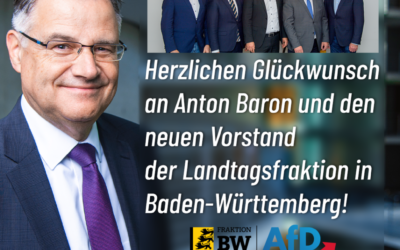 Herzlichen Glückwunsch an Anton Baron und den neuen Vorstand der Landtagsfraktion in Baden-Württemberg!

FRAKTION BW AfD